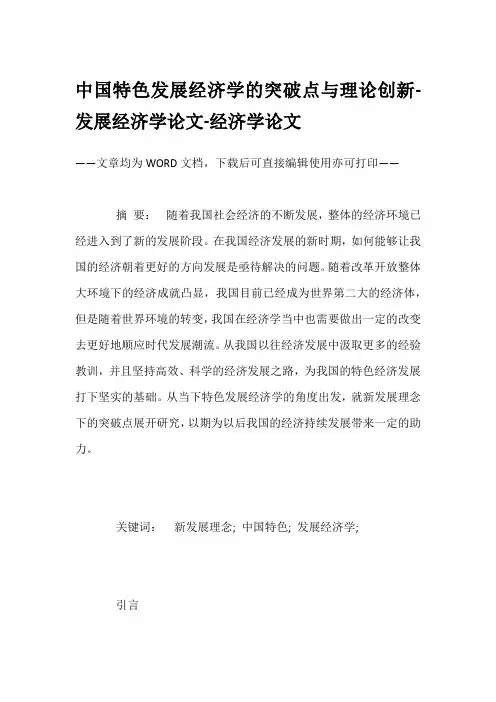 中国特色发展经济学的突破点与理论创新-发展经济学论文-经济学论文

——文章均为WORD文档，下载后可直接编辑使用亦可打印——

摘 要： 随着我国社会经济的不断发展，整体的经济环境已经进入到了新的发展阶段。在我国经济发展的新时期，如何能够让我国的经济朝着更好的方向发展是亟待解决的问题。随着改革开放整体大环境下的经济成就凸显，我国目前已经成为世界第二大的经济体，但是随着世界环境的转变，我国在经济学当中也需要做出一定的改变去更好地顺应时代发展潮流。从我国以往经济发展中汲取更多的经验教训，并且坚持高效、科学的经济发展之路，为我国的特色经济发展打下坚实的基础。从当下特色发展经济学的角度出发，就新发展理念下的突破点展开研究，以期为以后我国的经济持续发展带来一定的助力。

关键词： 新发展理念; 中国特色; 发展经济学;

引言